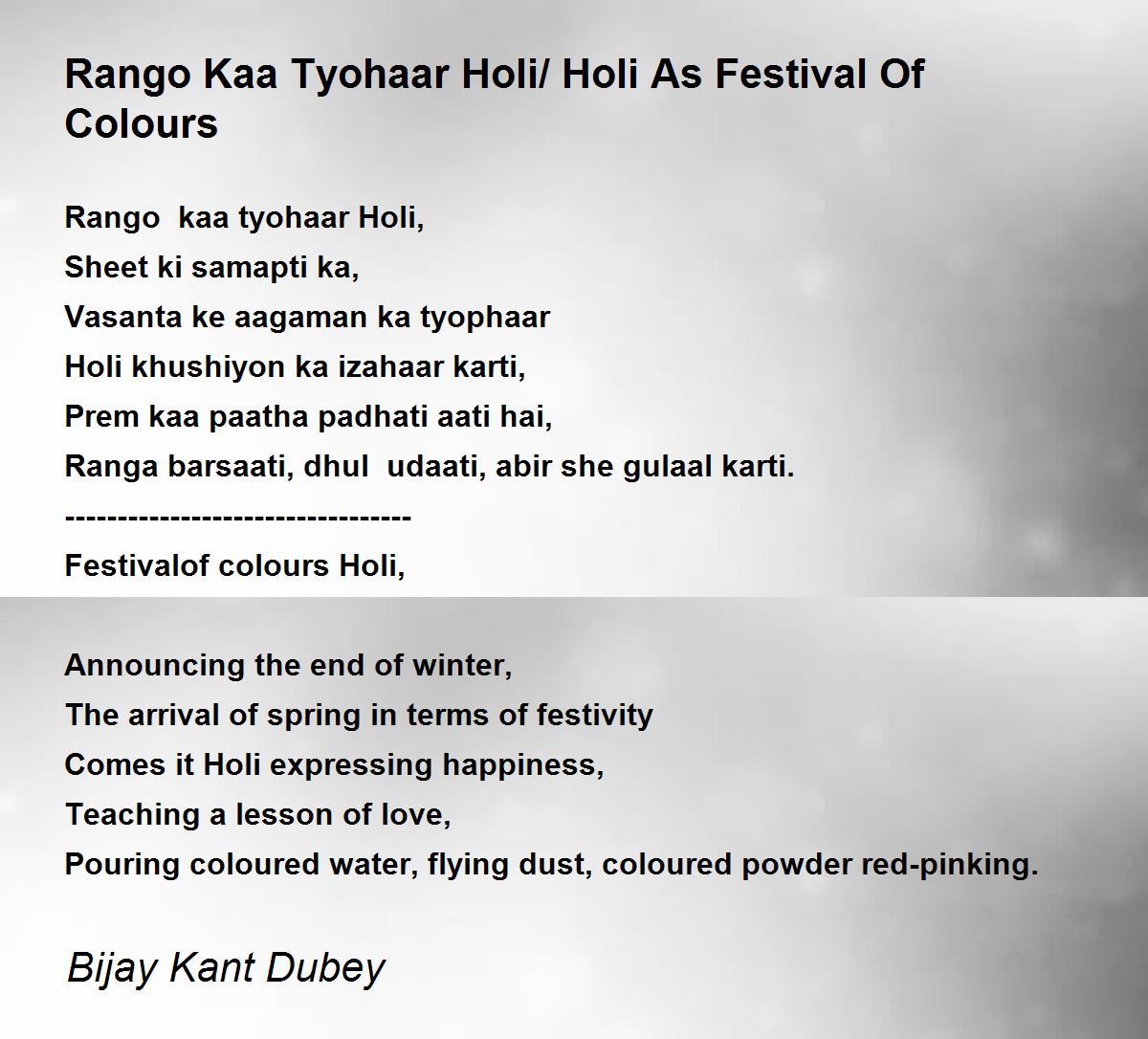 Rango Kaa Tyohaar Holi/ Holi As Festival Of Colours

Rango kaa tyohaar Holi,
Sheet ki samapti ka,
Vasanta ke aagaman ka tyophaar
Holi khushiyon ka izahaar karti,
Prem kaa paatha padhati aati hai,
Ranga barsaati, dhul udaati, abir she gulaal karti.
---------------------------------
Festivalof colours Holi,

Announcing the end of winter,
The arrival of spring in terms of festivity
Comes it Holi expressing happiness,
Teaching a lesson of love,
Pouring coloured water, flying dust, coloured powder red-pinking.

Bijay Kant Dubey